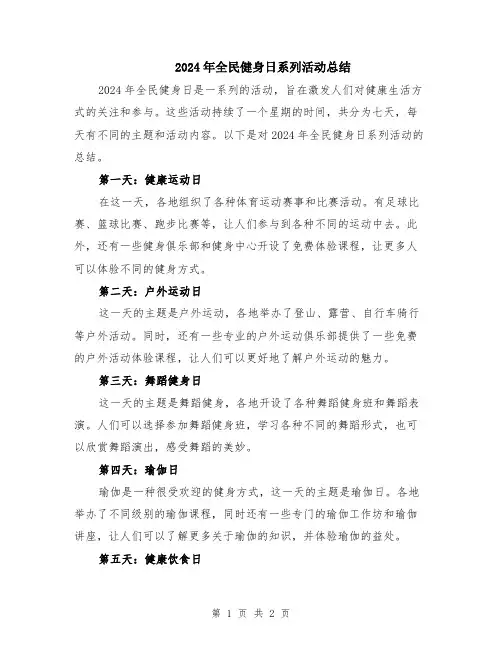 2024年全民健身日系列活动总结

2024年全民健身日是一系列的活动，旨在激发人们对健康生活方式的关注和参与。这些活动持续了一个星期的时间，共分为七天，每天有不同的主题和活动内容。以下是对2024年全民健身日系列活动的总结。

第一天：健康运动日

在这一天，各地组织了各种体育运动赛事和比赛活动。有足球比赛、篮球比赛、跑步比赛等，让人们参与到各种不同的运动中去。此外，还有一些健身俱乐部和健身中心开设了免费体验课程，让更多人可以体验不同的健身方式。

第二天：户外运动日

这一天的主题是户外运动，各地举办了登山、露营、自行车骑行等户外活动。同时，还有一些专业的户外运动俱乐部提供了一些免费的户外活动体验课程，让人们可以更好地了解户外运动的魅力。

第三天：舞蹈健身日

这一天的主题是舞蹈健身，各地开设了各种舞蹈健身班和舞蹈表演。人们可以选择参加舞蹈健身班，学习各种不同的舞蹈形式，也可以欣赏舞蹈演出，感受舞蹈的美妙。

第四天：瑜伽日

瑜伽是一种很受欢迎的健身方式，这一天的主题是瑜伽日。各地举办了不同级别的瑜伽课程，同时还有一些专门的瑜伽工作坊和瑜伽讲座，让人们可以了解更多关于瑜伽的知识，并体验瑜伽的益处。

第五天：健康饮食日

第 1 页 共 2 页